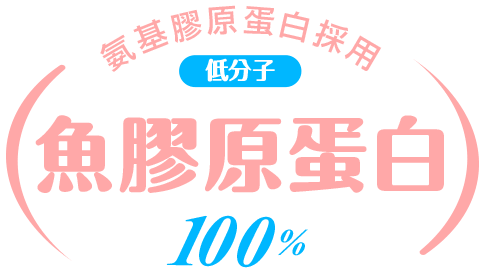 氨基膠原蛋白採用
低分子
魚膠原蛋白
100%